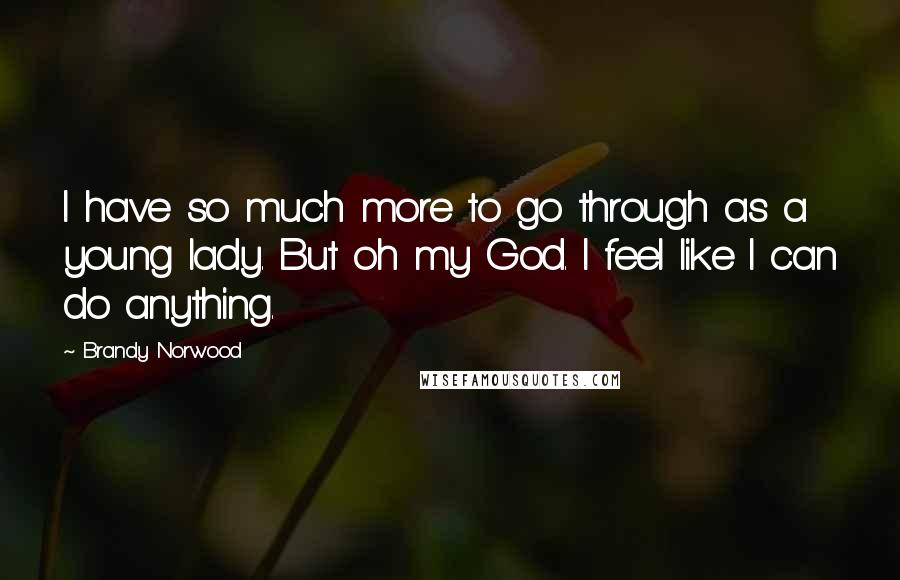 I have so much more to go through as a young lady. But oh my God. I feel like I can do anything.

~ Brandy Norwood

WISEFAMOUSQUOTES.COM